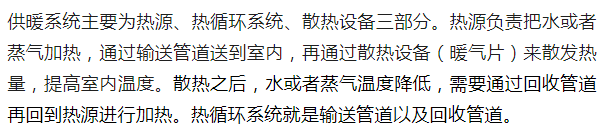 供暖系统主要为热源、热循环系统、散热设备三部分。热源负责把水或者蒸气加热，通过输送管道送到室内，再通过散热设备（暖气片）来散发热量，提高室内温度。散热之后，水或者蒸气温度降低，需要通过回收管道再回到热源进行加热。热循环系统就是输送管道以及回收管道。